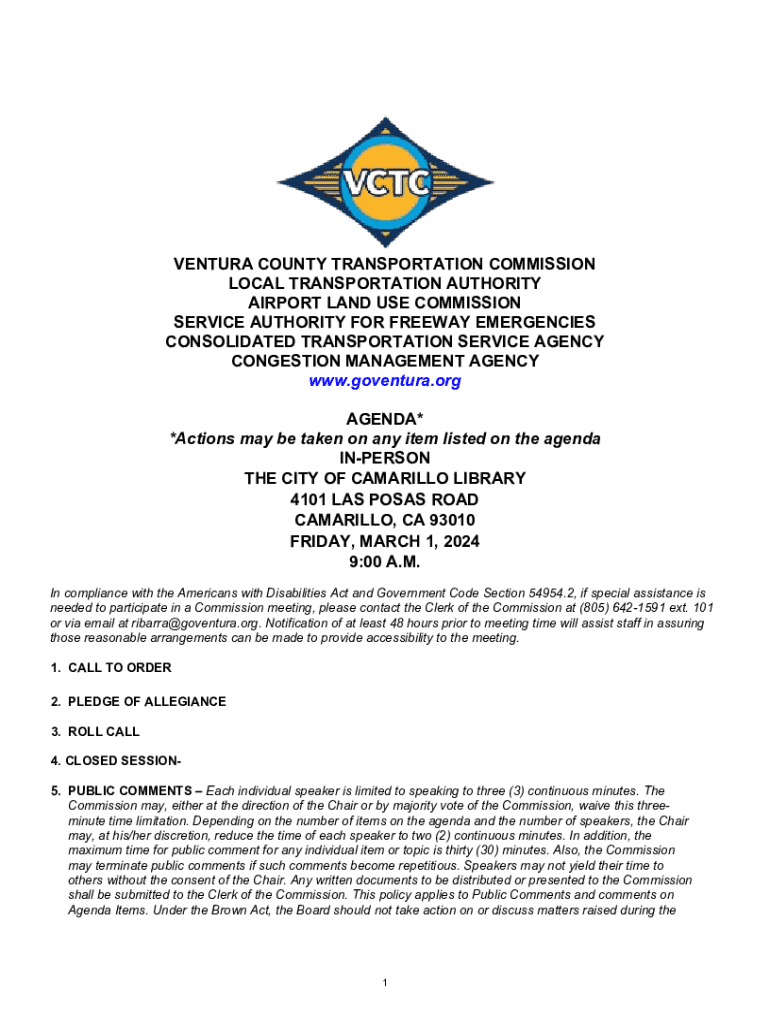 VCTC

VENTURA COUNTY TRANSPORTATION COMMISSION
LOCAL TRANSPORTATION AUTHORITY
AIRPORT LAND USE COMMISSION
SERVICE AUTHORITY FOR FREEWAY EMERGENCIES
CONSOLIDATED TRANSPORTATION SERVICE AGENCY
CONGESTION MANAGEMENT AGENCY
www.goventura.org

AGENDA*
*Actions may be taken on any item listed on the agenda
IN-PERSON
THE CITY OF CAMARILLO LIBRARY
4101 LAS POSAS ROAD
CAMARILLO, CA 93010
FRIDAY, MARCH 1, 2024
9:00 A.M.

In compliance with the Americans with Disabilities Act and Government Code Section 54954.2, if special assistance is needed to participate in a Commission meeting, please contact the Clerk of the Commission at (805) 642-1591 ext. 101 or via email at ribarra@goventura.org. Notification of at least 48 hours prior to meeting time will assist staff in assuring those reasonable arrangements can be made to provide accessibility to the meeting.

1. CALL TO ORDER

2. PLEDGE OF ALLEGIANCE

3. ROLL CALL

4. CLOSED SESSION-

5. PUBLIC COMMENTS – Each individual speaker is limited to speaking to three (3) continuous minutes. The Commission may, either at the direction of the Chair or by majority vote of the Commission, waive this three-minute time limitation. Depending on the number of items on the agenda and the number of speakers, the Chair may, at his/her discretion, reduce the time of each speaker to two (2) continuous minutes. In addition, the maximum time for public comment for any individual item or topic is thirty (30) minutes. Also, the Commission may terminate public comments if such comments become repetitious. Speakers may not yield their time to others without the consent of the Chair. Any written documents to be distributed or presented to the Commission shall be submitted to the Clerk of the Commission. This policy applies to Public Comments and comments on Agenda Items. Under the Brown Act, the Board should not take action on or discuss matters raised during the

1